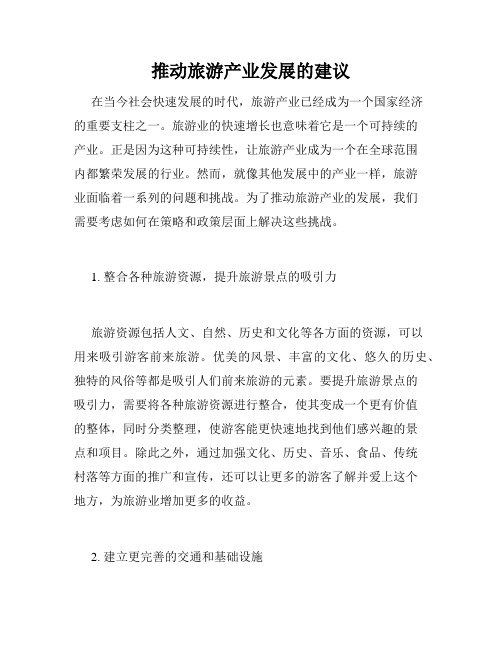 推动旅游产业发展的建议

在当今社会快速发展的时代，旅游产业已经成为一个国家经济的重要支柱之一。旅游业的快速增长也意味着它是一个可持续的产业。正是因为这种可持续性，让旅游产业成为一个在全球范围内都繁荣发展的行业。然而，就像其他发展中的产业一样，旅游业面临着一系列的问题和挑战。为了推动旅游产业的发展，我们需要考虑如何在策略和政策层面上解决这些挑战。

1. 整合各种旅游资源，提升旅游景点的吸引力

旅游资源包括人文、自然、历史和文化等各方面的资源，可以用来吸引游客前来旅游。优美的风景、丰富的文化、悠久的历史、独特的风俗等都是吸引人们前来旅游的元素。要提升旅游景点的吸引力，需要将各种旅游资源进行整合，使其变成一个更有价值的整体，同时分类整理，使游客能更快速地找到他们感兴趣的景点和项目。除此之外，通过加强文化、历史、音乐、食品、传统村落等方面的推广和宣传，还可以让更多的游客了解并爱上这个地方，为旅游业增加更多的收益。

2. 建立更完善的交通和基础设施